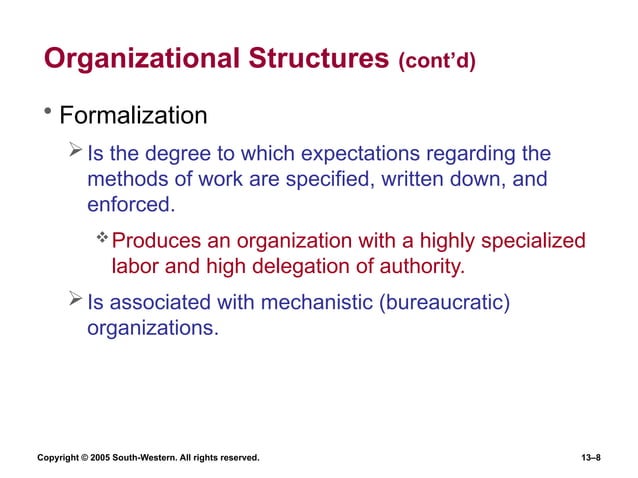 Organizational Structures (cont'd)

• Formalization

➢ Is the degree to which expectations regarding the methods of work are specified, written down, and enforced.

❖ Produces an organization with a highly specialized labor and high delegation of authority.

➢ Is associated with mechanistic (bureaucratic) organizations.

Copyright © 2005 South-Western. All rights reserved.

13–8